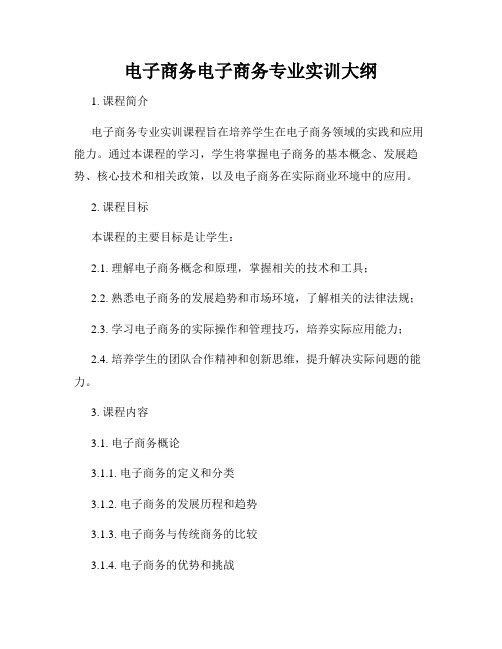 电子商务电子商务专业实训大纲

1. 课程简介

电子商务专业实训课程旨在培养学生在电子商务领域的实践和应用能力。通过本课程的学习，学生将掌握电子商务的基本概念、发展趋势、核心技术和相关政策，以及电子商务在实际商业环境中的应用。

2. 课程目标

本课程的主要目标是让学生：

2.1. 理解电子商务概念和原理，掌握相关的技术和工具；

2.2. 熟悉电子商务的发展趋势和市场环境，了解相关的法律法规；

2.3. 学习电子商务的实际操作和管理技巧，培养实际应用能力；

2.4. 培养学生的团队合作精神和创新思维，提升解决实际问题的能力。

3. 课程内容

3.1. 电子商务概论

3.1.1. 电子商务的定义和分类

3.1.2. 电子商务的发展历程和趋势

3.1.3. 电子商务与传统商务的比较

3.1.4. 电子商务的优势和挑战